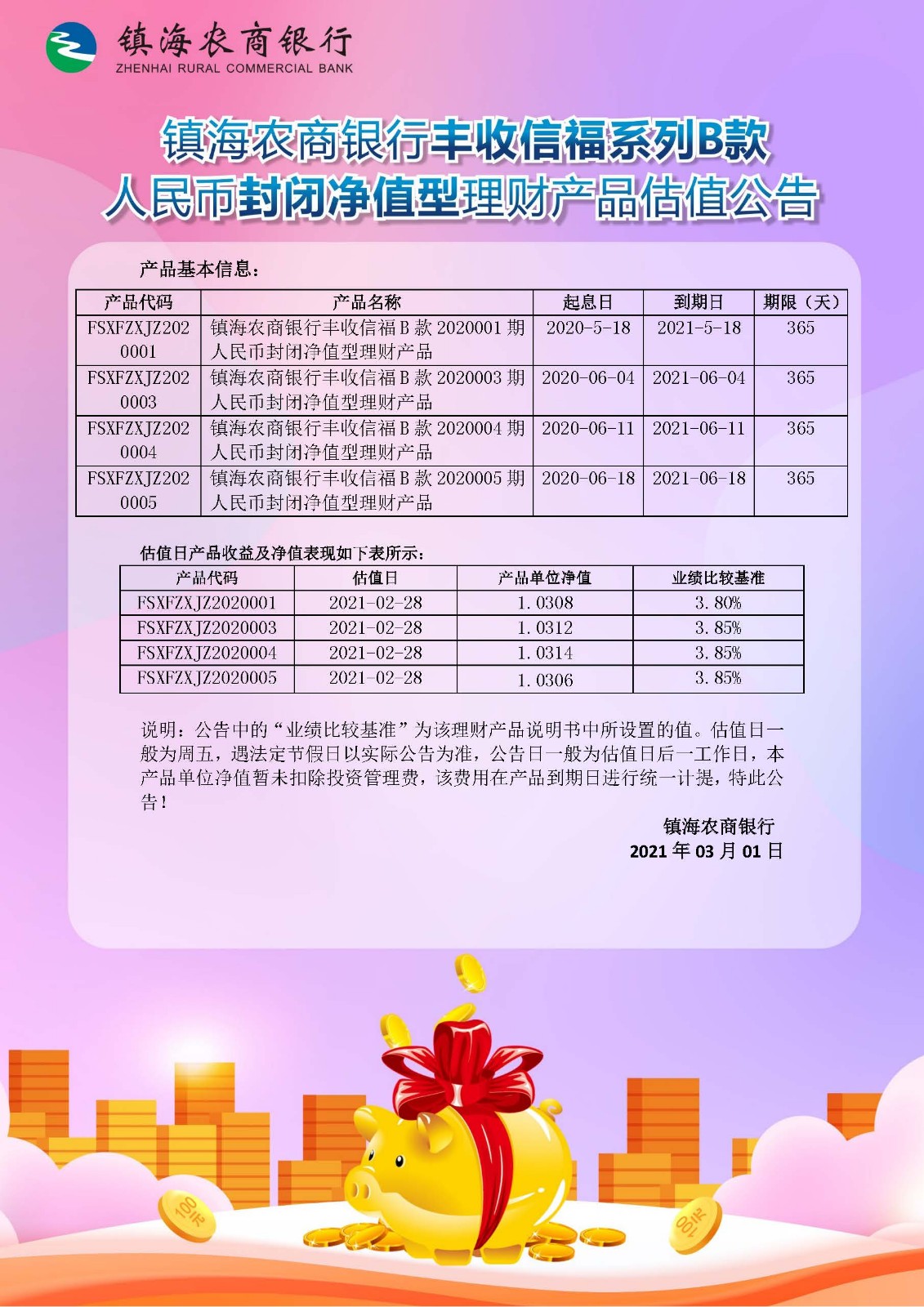 镇海农商银行
ZHENHAI RURAL COMMERCIAL BANK

镇海农商银行丰收信福系列B款
人民币封闭净值型理财产品估值公告

产品基本信息：

| 产品代码 | 产品名称 | 起息日 | 到期日 | 期限（天） |
|---|---|---|---|---|
| FSXFZXJZ2020001 | 镇海农商银行丰收信福B款2020001期人民币封闭净值型理财产品 | 2020-5-18 | 2021-5-18 | 365 |
| FSXFZXJZ2020003 | 镇海农商银行丰收信福B款2020003期人民币封闭净值型理财产品 | 2020-06-04 | 2021-06-04 | 365 |
| FSXFZXJZ2020004 | 镇海农商银行丰收信福B款2020004期人民币封闭净值型理财产品 | 2020-06-11 | 2021-06-11 | 365 |
| FSXFZXJZ2020005 | 镇海农商银行丰收信福B款2020005期人民币封闭净值型理财产品 | 2020-06-18 | 2021-06-18 | 365 |

估值日产品收益及净值表现如下表所示：

| 产品代码 | 估值日 | 产品单位净值 | 业绩比较基准 |
|---|---|---|---|
| FSXFZXJZ2020001 | 2021-02-28 | 1.0308 | 3.80% |
| FSXFZXJZ2020003 | 2021-02-28 | 1.0312 | 3.85% |
| FSXFZXJZ2020004 | 2021-02-28 | 1.0314 | 3.85% |
| FSXFZXJZ2020005 | 2021-02-28 | 1.0306 | 3.85% |

说明：公告中的“业绩比较基准”为该理财产品说明书中所设置的值。估值日一般为周五，遇法定节假日以实际公告为准，公告日一般为估值日后一工作日，本产品单位净值暂未扣除投资管理费，该费用在产品到期日进行统一计提，特此公告！

镇海农商银行
2021年03月01日